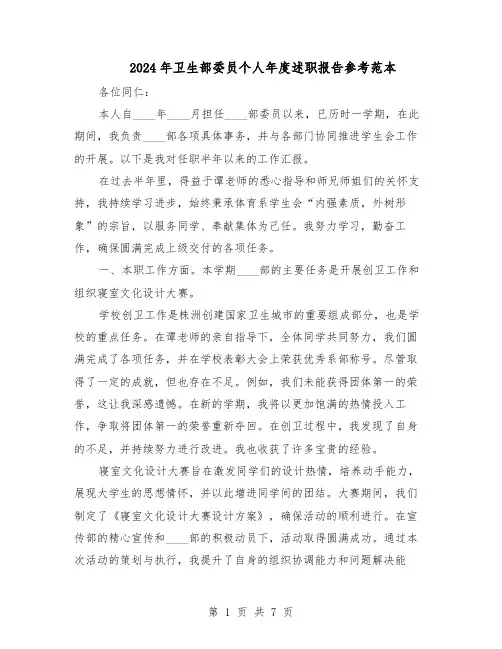 2024年卫生部委员个人年度述职报告参考范本

各位同仁：

本人自____年____月担任____部委员以来，已历时一学期，在此期间，我负责____部各项具体事务，并与各部门协同推进学生会工作的开展。以下是我对任职半年以来的工作汇报。

在过去半年里，得益于谭老师的悉心指导和师兄师姐们的关怀支持，我持续学习进步，始终秉承体育系学生会“内强素质，外树形象”的宗旨，以服务同学、奉献集体为己任。我努力学习，勤奋工作，确保圆满完成上级交付的各项任务。

一、本职工作方面。本学期____部的主要任务是开展创卫工作和组织寝室文化设计大赛。

学校创卫工作是株洲创建国家卫生城市的重要组成部分，也是学校的重点任务。在谭老师的亲自指导下，全体同学共同努力，我们圆满完成了各项任务，并在学校表彰大会上荣获优秀系部称号。尽管取得了一定的成就，但也存在不足。例如，我们未能获得团体第一的荣誉，这让我深感遗憾。在新的学期，我将以更加饱满的热情投入工作，争取将团体第一的荣誉重新夺回。在创卫过程中，我发现了自身的不足，并持续努力进行改进。我也收获了许多宝贵的经验。

寝室文化设计大赛旨在激发同学们的设计热情，培养动手能力，展现大学生的思想情怀，并以此增进同学间的团结。大赛期间，我们制定了《寝室文化设计大赛设计方案》，确保活动的顺利进行。在宣传部的精心宣传和____部的积极动员下，活动取得圆满成功。通过本次活动的策划与执行，我提升了自身的组织协调能力和问题解决能

第 1 页 共 7 页